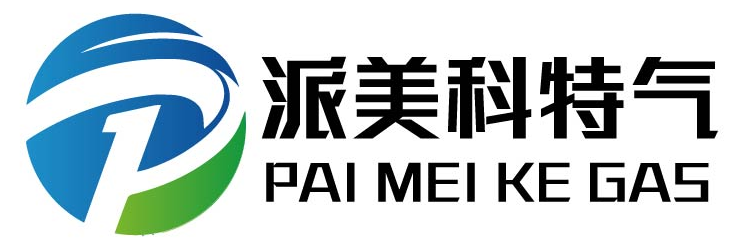 派美科特气
PAI MEI KE GAS